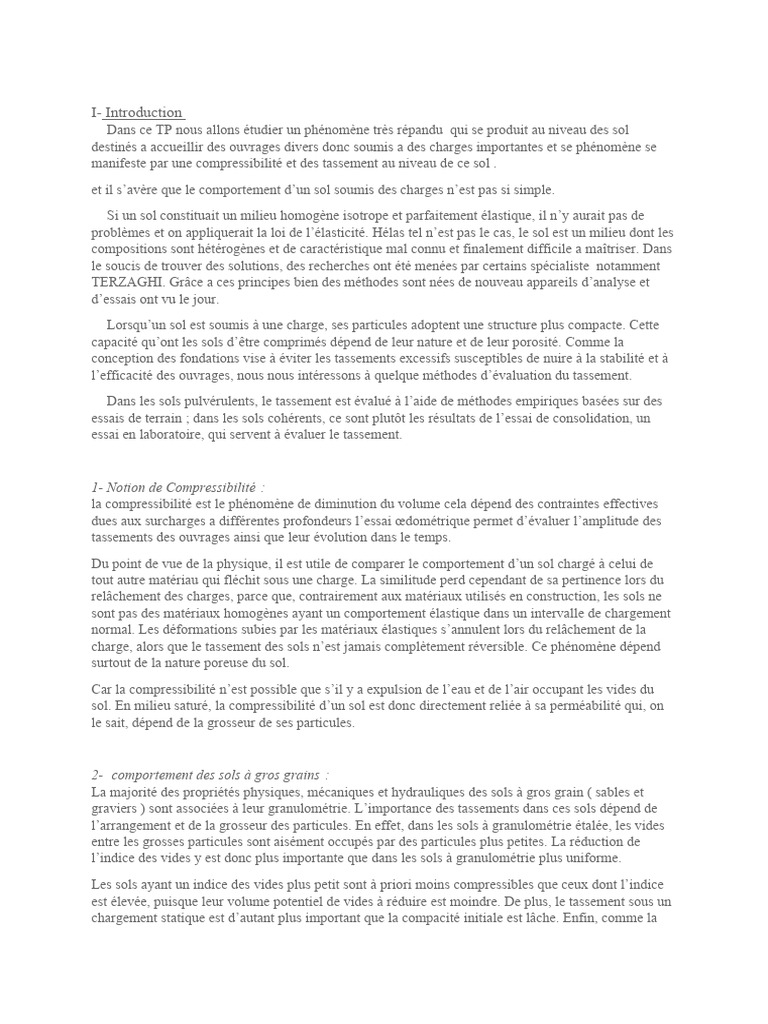 I- Introduction

Dans ce TP nous allons étudier un phénomène très répandu qui se produit au niveau des sol destinés a accueillir des ouvrages divers donc soumis a des charges importantes et se phénomène se manifeste par une compressibilité et des tassement au niveau de ce sol .

et il s'avère que le comportement d'un sol soumis des charges n'est pas si simple.

Si un sol constituait un milieu homogène isotrope et parfaitement élastique, il n'y aurait pas de problèmes et on appliquerait la loi de l'élasticité. Hélas tel n'est pas le cas, le sol est un milieu dont les compositions sont hétérogènes et de caractéristique mal connu et finalement difficile a maîtriser. Dans le soucis de trouver des solutions, des recherches ont été menées par certains spécialiste notamment TERZAGHI. Grâce a ces principes bien des méthodes sont nées de nouveau appareils d'analyse et d'essais ont vu le jour.

Lorsqu'un sol est soumis à une charge, ses particules adoptent une structure plus compacte. Cette capacité qu'ont les sols d'être comprimés dépend de leur nature et de leur porosité. Comme la conception des fondations vise à éviter les tassements excessifs susceptibles de nuire à la stabilité et à l'efficacité des ouvrages, nous nous intéressons à quelque méthodes d'évaluation du tassement.

Dans les sols pulvérulents, le tassement est évalué à l'aide de méthodes empiriques basées sur des essais de terrain ; dans les sols cohérents, ce sont plutôt les résultats de l'essai de consolidation, un essai en laboratoire, qui servent à évaluer le tassement.

1- Notion de Compressibilité :
la compressibilité est le phénomène de diminution du volume cela dépend des contraintes effectives dues aux surcharges a différentes profondeurs l'essai œdométrique permet d'évaluer l'amplitude des tassements des ouvrages ainsi que leur évolution dans le temps.

Du point de vue de la physique, il est utile de comparer le comportement d'un sol chargé à celui de tout autre matériau qui fléchit sous une charge. La similitude perd cependant de sa pertinence lors du relâchement des charges, parce que, contrairement aux matériaux utilisés en construction, les sols ne sont pas des matériaux homogènes ayant un comportement élastique dans un intervalle de chargement normal. Les déformations subies par les matériaux élastiques s'annulent lors du relâchement de la charge, alors que le tassement des sols n'est jamais complètement réversible. Ce phénomène dépend surtout de la nature poreuse du sol.

Car la compressibilité n'est possible que s'il y a expulsion de l'eau et de l'air occupant les vides du sol. En milieu saturé, la compressibilité d'un sol est donc directement reliée à sa perméabilité qui, on le sait, dépend de la grosseur de ses particules.

2- comportement des sols à gros grains :
La majorité des propriétés physiques, mécaniques et hydrauliques des sols à gros grain ( sables et graviers ) sont associées à leur granulométrie. L'importance des tassements dans ces sols dépend de l'arrangement et de la grosseur des particules. En effet, dans les sols à granulométrie étalée, les vides entre les grosses particules sont aisément occupés par des particules plus petites. La réduction de l'indice des vides y est donc plus importante que dans les sols à granulométrie plus uniforme.

Les sols ayant un indice des vides plus petit sont à priori moins compressibles que ceux dont l'indice est élevée, puisque leur volume potentiel de vides à réduire est moindre. De plus, le tassement sous un chargement statique est d'autant plus important que la compacité initiale est lâche. Enfin, comme la